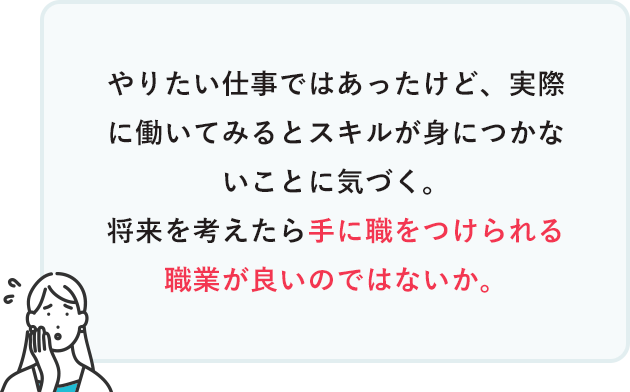 やりたい仕事ではあったけど、実際に働いてみるとスキルが身につかないことに気づく。
将来を考えたら手に職をつけられる職業が良いのではないか。